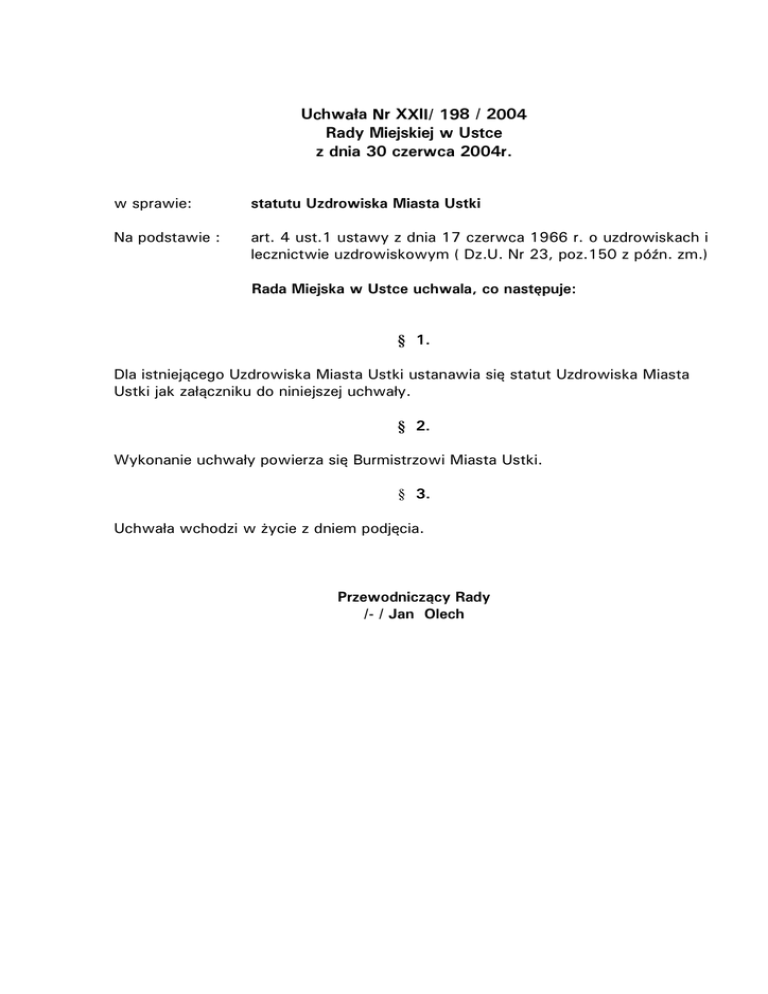 Uchwała Nr XXII/ 198 / 2004
Rady Miejskiej w Ustce
z dnia 30 czerwca 2004r.

w sprawie: statutu Uzdrowiska Miasta Ustki

Na podstawie : art. 4 ust.1 ustawy z dnia 17 czerwca 1966 r. o uzdrowiskach i lecznictwie uzdrowiskowym ( Dz.U. Nr 23, poz.150 z późn. zm.)

Rada Miejska w Ustce uchwala, co następuje:

§ 1.

Dla istniejącego Uzdrowiska Miasta Ustki ustanawia się statut Uzdrowiska Miasta Ustki jak załączniku do niniejszej uchwały.

§ 2.

Wykonanie uchwały powierza się Burmistrzowi Miasta Ustki.

§ 3.

Uchwała wchodzi w życie z dniem podjęcia.

Przewodniczący Rady
/- / Jan Olech